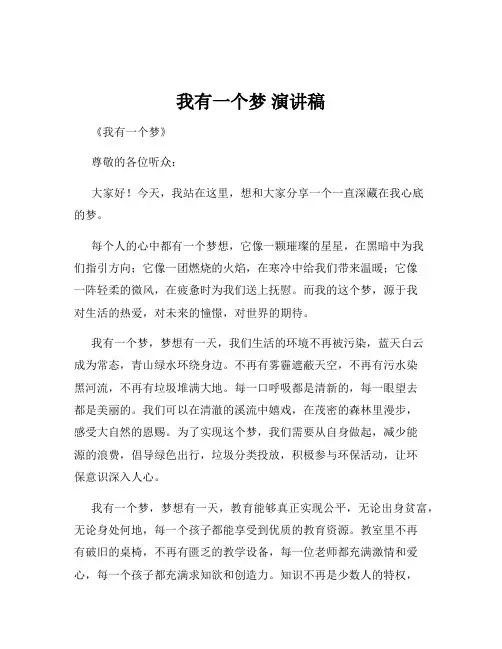 我有一个梦 演讲稿

《我有一个梦》

尊敬的各位听众：

大家好！今天，我站在这里，想和大家分享一个一直深藏在我心底的梦。

每个人的心中都有一个梦想，它像一颗璀璨的星星，在黑暗中为我们指引方向；它像一团燃烧的火焰，在寒冷中给我们带来温暖；它像一阵轻柔的微风，在疲惫时为我们送上抚慰。而我的这个梦，源于我对生活的热爱，对未来的憧憬，对世界的期待。

我有一个梦，梦想有一天，我们生活的环境不再被污染，蓝天白云成为常态，青山绿水环绕身边。不再有雾霾遮蔽天空，不再有污水染黑河流，不再有垃圾堆满大地。每一口呼吸都是清新的，每一眼望去都是美丽的。我们可以在清澈的溪流中嬉戏，在茂密的森林里漫步，感受大自然的恩赐。为了实现这个梦，我们需要从自身做起，减少能源的浪费，倡导绿色出行，垃圾分类投放，积极参与环保活动，让环保意识深入人心。

我有一个梦，梦想有一天，教育能够真正实现公平，无论出身贫富，无论身处何地，每一个孩子都能享受到优质的教育资源。教室里不再有破旧的桌椅，不再有匮乏的教学设备，每一位老师都充满激情和爱心，每一个孩子都充满求知欲和创造力。知识不再是少数人的特权，